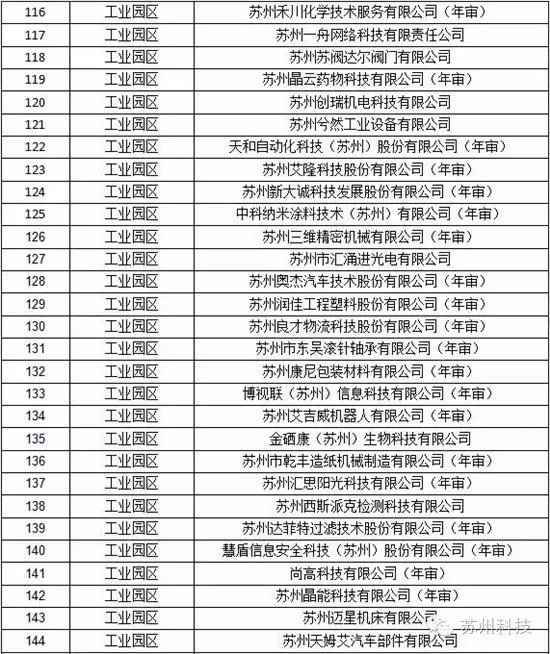 | 116 | 工业园区 | 苏州禾川化学技术服务有限公司（年审） |
|---|---|---|
| 117 | 工业园区 | 苏州一舟网络科技有限责任公司 |
| 118 | 工业园区 | 苏州苏阀达尔阀门有限公司 |
| 119 | 工业园区 | 苏州晶云药物科技有限公司（年审） |
| 120 | 工业园区 | 苏州创瑞机电科技有限公司 |
| 121 | 工业园区 | 苏州兮然工业设备有限公司 |
| 122 | 工业园区 | 天和自动化科技（苏州）股份有限公司（年审） |
| 123 | 工业园区 | 苏州艾隆科技股份有限公司（年审） |
| 124 | 工业园区 | 苏州新大诚科技发展股份有限公司（年审） |
| 125 | 工业园区 | 中科纳米涂料技术（苏州）有限公司（年审） |
| 126 | 工业园区 | 苏州三维精密机械有限公司（年审） |
| 127 | 工业园区 | 苏州市汇涌进光电有限公司 |
| 128 | 工业园区 | 苏州奥杰汽车技术股份有限公司（年审） |
| 129 | 工业园区 | 苏州润佳工程塑料股份有限公司（年审） |
| 130 | 工业园区 | 苏州良才物流科技股份有限公司（年审） |
| 131 | 工业园区 | 苏州市东吴滚针轴承有限公司（年审） |
| 132 | 工业园区 | 苏州康尼包装材料有限公司（年审） |
| 133 | 工业园区 | 博视联（苏州）信息科技有限公司（年审） |
| 134 | 工业园区 | 苏州艾吉威机器人有限公司（年审） |
| 135 | 工业园区 | 金硒康（苏州）生物科技有限公司 |
| 136 | 工业园区 | 苏州市乾丰造纸机械制造有限公司（年审） |
| 137 | 工业园区 | 苏州汇思阳光科技有限公司（年审） |
| 138 | 工业园区 | 苏州西斯派克检测科技有限公司 |
| 139 | 工业园区 | 苏州达菲特过滤技术股份有限公司（年审） |
| 140 | 工业园区 | 慧盾信息安全科技（苏州）股份有限公司（年审） |
| 141 | 工业园区 | 尚高科技有限公司（年审） |
| 142 | 工业园区 | 苏州晶能科技有限公司（年审） |
| 143 | 工业园区 | 苏州迈星机床有限公司 |
| 144 | 工业园区 | 苏州天姆艾汽车部件有限公司 |

苏州科技